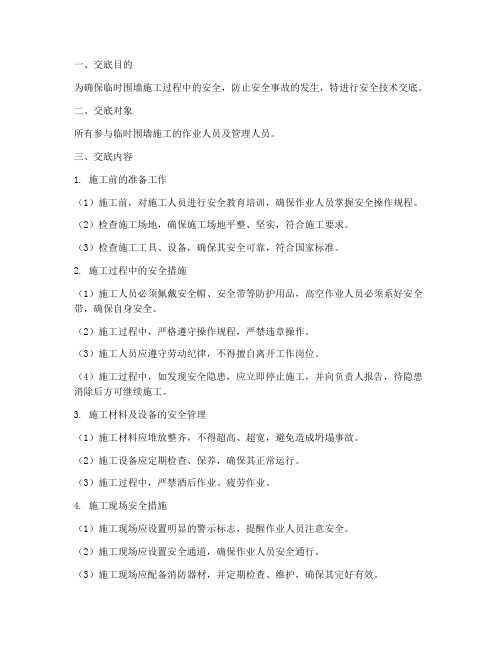 一、交底目的

为确保临时围墙施工过程中的安全，防止安全事故的发生，特进行安全技术交底。

二、交底对象

所有参与临时围墙施工的作业人员及管理人员。

三、交底内容

1. 施工前的准备工作

（1）施工前，对施工人员进行安全教育培训，确保作业人员掌握安全操作规程。

（2）检查施工场地，确保施工场地平整、坚实，符合施工要求。

（3）检查施工工具、设备，确保其安全可靠，符合国家标准。

2. 施工过程中的安全措施

（1）施工人员必须佩戴安全帽、安全带等防护用品，高空作业人员必须系好安全带，确保自身安全。

（2）施工过程中，严格遵守操作规程，严禁违章操作。

（3）施工人员应遵守劳动纪律，不得擅自离开工作岗位。

（4）施工过程中，如发现安全隐患，应立即停止施工，并向负责人报告，待隐患消除后方可继续施工。

3. 施工材料及设备的安全管理

（1）施工材料应堆放整齐，不得超高、超宽，避免造成坍塌事故。

（2）施工设备应定期检查、保养，确保其正常运行。

（3）施工过程中，严禁酒后作业、疲劳作业。

4. 施工现场安全措施

（1）施工现场应设置明显的警示标志，提醒作业人员注意安全。

（2）施工现场应设置安全通道，确保作业人员安全通行。

（3）施工现场应配备消防器材，并定期检查、维护，确保其完好有效。